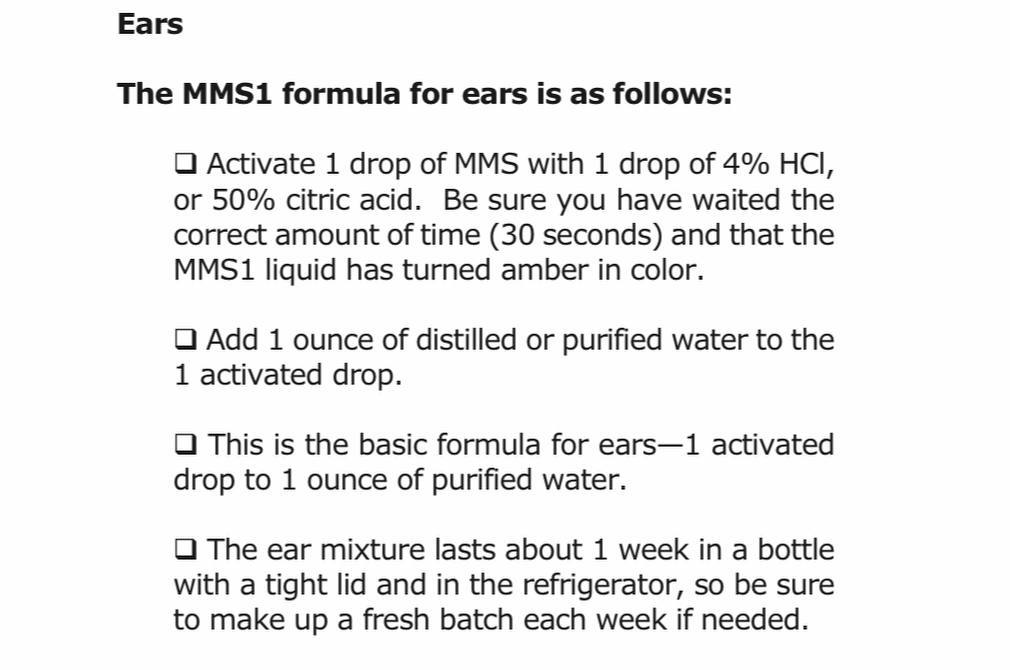 Ears

The MMS1 formula for ears is as follows:

☐ Activate 1 drop of MMS with 1 drop of 4% HCl, or 50% citric acid. Be sure you have waited the correct amount of time (30 seconds) and that the MMS1 liquid has turned amber in color.

☐ Add 1 ounce of distilled or purified water to the 1 activated drop.

☐ This is the basic formula for ears—1 activated drop to 1 ounce of purified water.

☐ The ear mixture lasts about 1 week in a bottle with a tight lid and in the refrigerator, so be sure to make up a fresh batch each week if needed.